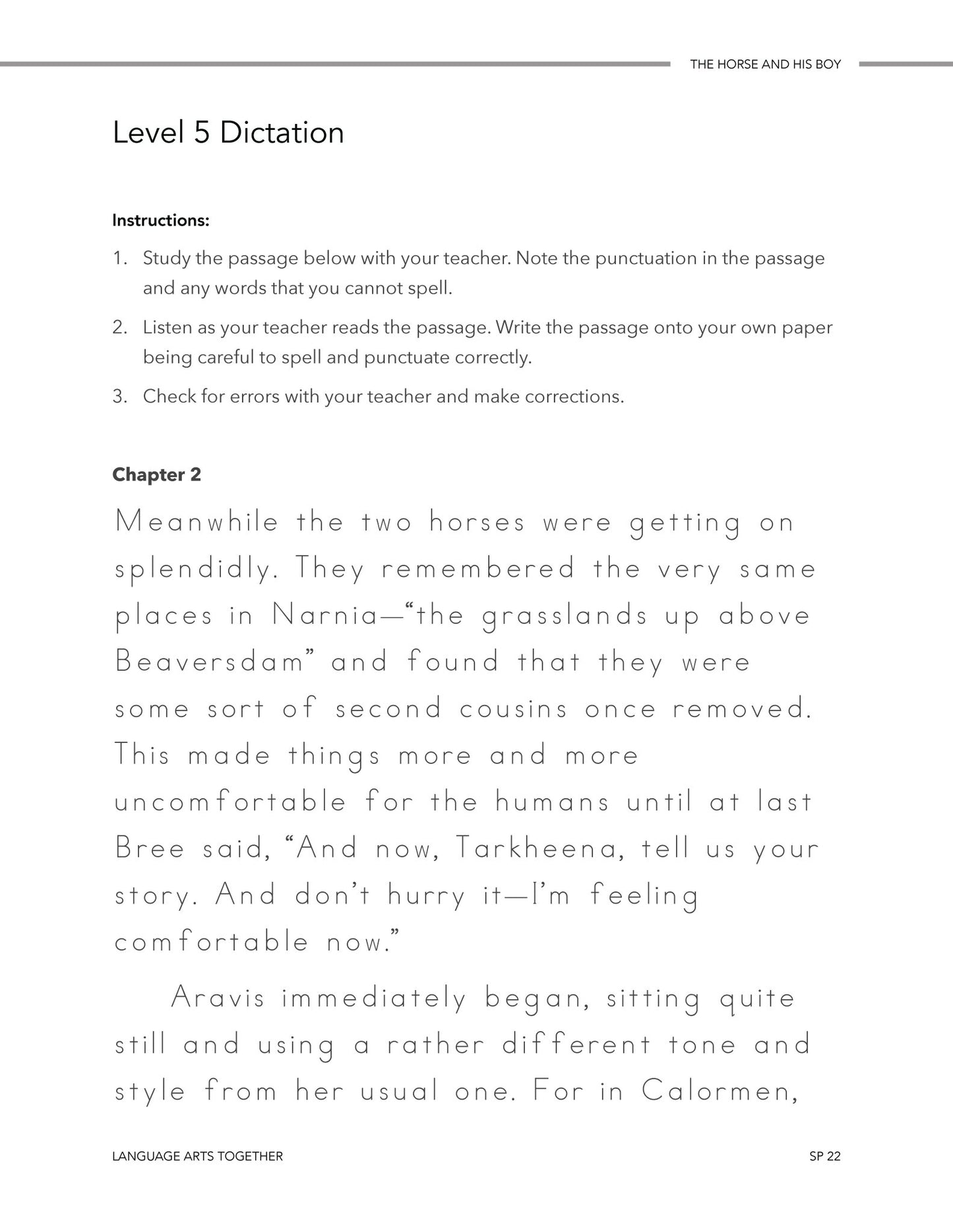 THE HORSE AND HIS BOY

Level 5 Dictation

Instructions:

1. Study the passage below with your teacher. Note the punctuation in the passage and any words that you cannot spell.

2. Listen as your teacher reads the passage. Write the passage onto your own paper being careful to spell and punctuate correctly.

3. Check for errors with your teacher and make corrections.

Chapter 2

Meanwhile the two horses were getting on splendidly. They remembered the very same places in Narnia—“the grasslands up above Beaversdam” and found that they were some sort of second cousins once removed. This made things more and more uncomfortable for the humans until at last Bree said, “And now, Tarkheena, tell us your story. And don’t hurry it—I’m feeling comfortable now.”

Aravis immediately began, sitting quite still and using a rather different tone and style from her usual one. For in Calormen,

LANGUAGE ARTS TOGETHER

SP 22